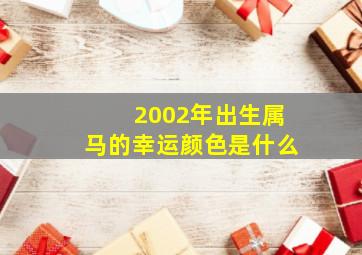 2002年出生属马的幸运颜色是什么